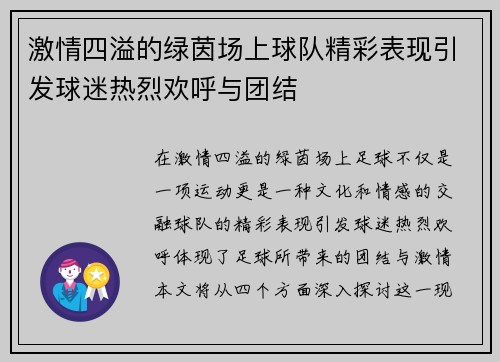 激情四溢的绿茵场上球队精彩表现引发球迷热烈欢呼与团结

在激情四溢的绿茵场上足球不仅是一项运动更是一种文化和情感的交融球队的精彩表现引发球迷热烈欢呼体现了足球所带来的团结与激情本文将从四个方面深入探讨这一现